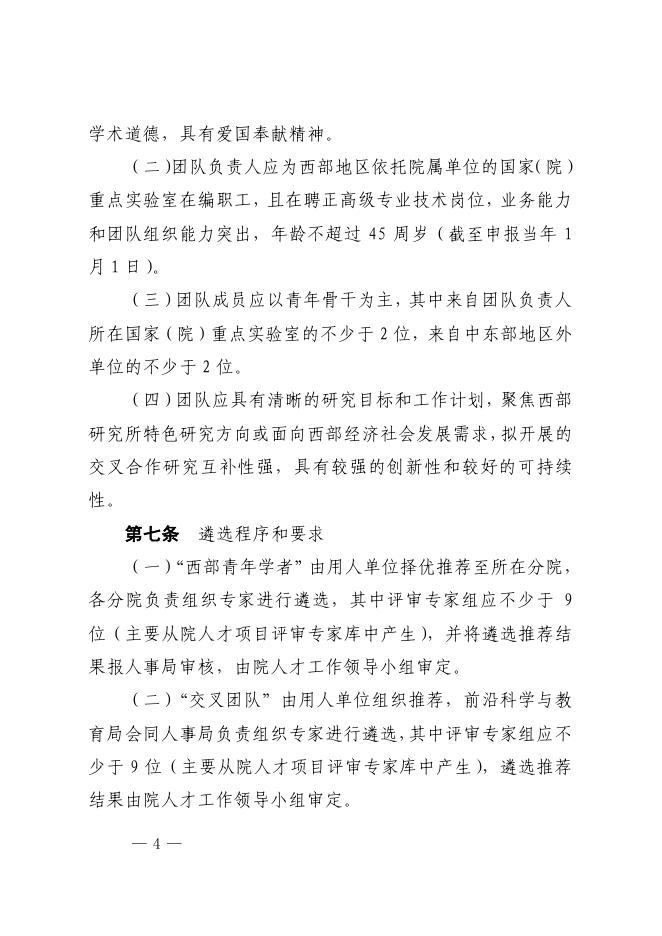 学术道德，具有爱国奉献精神。

（二）团队负责人应为西部地区依托院属单位的国家（院）重点实验室在编职工，且在聘正高级专业技术岗位，业务能力和团队组织能力突出，年龄不超过 45 周岁（截至申报当年 1 月 1 日）。

（三）团队成员应以青年骨干为主，其中来自团队负责人所在国家（院）重点实验室的不少于 2 位，来自中东部地区外单位的不少于 2 位。

（四）团队应具有清晰的研究目标和工作计划，聚焦西部研究所特色研究方向或面向西部经济社会发展需求，拟开展的交叉合作研究互补性强，具有较强的创新性和较好的可持续性。

第七条　遴选程序和要求

（一）“西部青年学者”由用人单位择优推荐至所在分院，各分院负责组织专家进行遴选，其中评审专家组应不少于 9 位（主要从院人才项目评审专家库中产生），并将遴选推荐结果报人事局审核，由院人才工作领导小组审定。

（二）“交叉团队”由用人单位组织推荐，前沿科学与教育局会同人事局负责组织专家进行遴选，其中评审专家组应不少于 9 位（主要从院人才项目评审专家库中产生），遴选推荐结果由院人才工作领导小组审定。

— 4 —